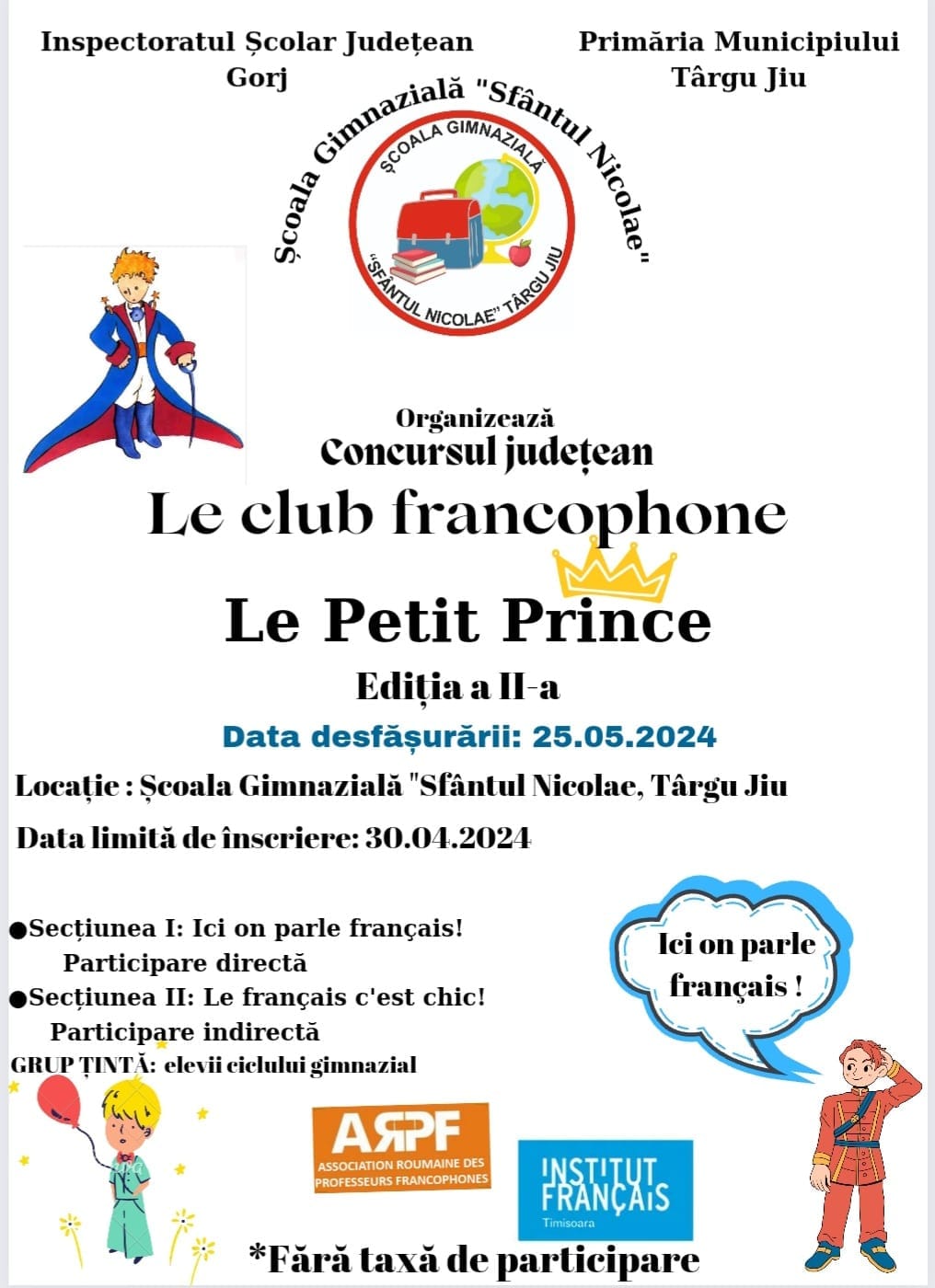 Inspectoratul Școlar Județean Gorj

Primăria Municipiului Târgu Jiu

Școala Gimnazială "Sfântul Nicolae"

ȘCOALA GIMNAZIALĂ "SFÂNTUL NICOLAE" TÂRGU JIU

Organizează
Concursul județean
Le club francophone

Le Petit Prince

Ediția a II-a

Data desfășurării: 25.05.2024

Locație : Școala Gimnazială "Sfântul Nicolae, Târgu Jiu

Data limită de înscriere: 30.04.2024

●Secțiunea I: Ici on parle français!
Participare directă
●Secțiunea II: Le français c'est chic!
Participare indirectă
GRUP ȚINTĂ: elevii ciclului gimnazial

Ici on parle français !

ARPF
ASSOCIATION ROUMAINE DES PROFESSEURS FRANCOPHONES

INSTITUT FRANÇAIS
Timisoara

*Fără taxă de participare